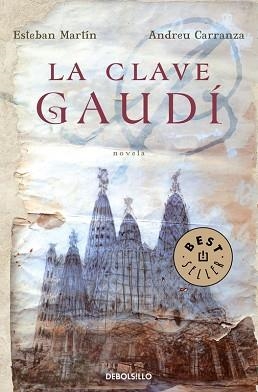 Esteban Martín

Andreu Carranza

LA CLAVE
GAUDÍ

novela

BEST SELLER

DEBOLSILLO